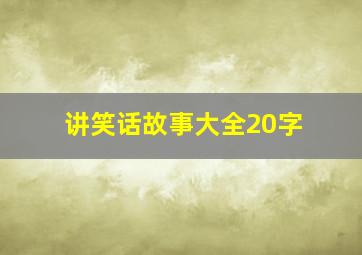 讲笑话故事大全20字